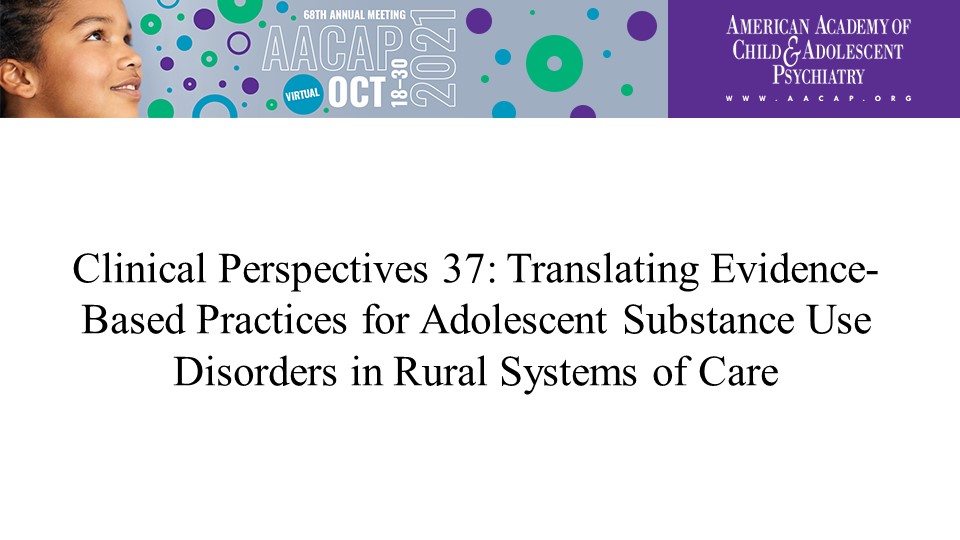 68TH ANNUAL MEETING
AACAP
VIRTUAL OCT 18–30 2021

AMERICAN ACADEMY OF CHILD & ADOLESCENT PSYCHIATRY
WWW.AACAP.ORG

Clinical Perspectives 37: Translating Evidence-Based Practices for Adolescent Substance Use Disorders in Rural Systems of Care